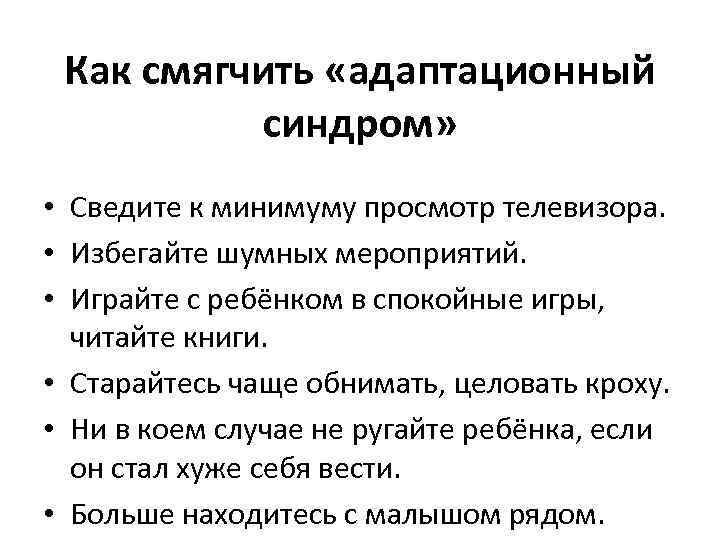 Как смягчить «адаптационный синдром»

• Сведите к минимуму просмотр телевизора.
• Избегайте шумных мероприятий.
• Играйте с ребёнком в спокойные игры, читайте книги.
• Старайтесь чаще обнимать, целовать кроху.
• Ни в коем случае не ругайте ребёнка, если он стал хуже себя вести.
• Больше находитесь с малышом рядом.